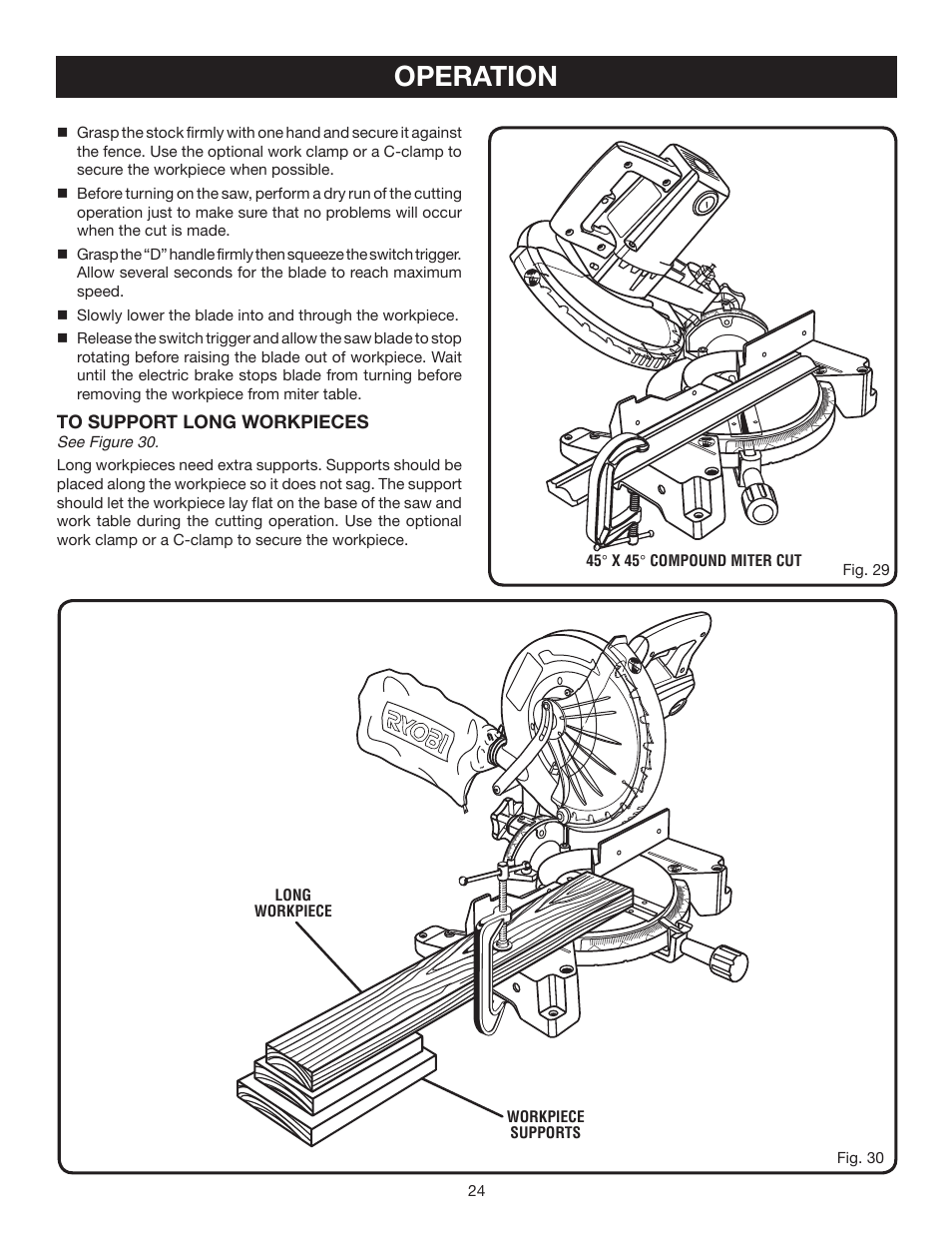 OPERATION

■ Grasp the stock firmly with one hand and secure it against the fence. Use the optional work clamp or a C-clamp to secure the workpiece when possible.

■ Before turning on the saw, perform a dry run of the cutting operation just to make sure that no problems will occur when the cut is made.

■ Grasp the "D" handle firmly then squeeze the switch trigger. Allow several seconds for the blade to reach maximum speed.

■ Slowly lower the blade into and through the workpiece.

■ Release the switch trigger and allow the saw blade to stop rotating before raising the blade out of workpiece. Wait until the electric brake stops blade from turning before removing the workpiece from miter table.

TO SUPPORT LONG WORKPIECES
See Figure 30.

Long workpieces need extra supports. Supports should be placed along the workpiece so it does not sag. The support should let the workpiece lay flat on the base of the saw and work table during the cutting operation. Use the optional work clamp or a C-clamp to secure the workpiece.

45° X 45° COMPOUND MITER CUT

Fig. 29

RYOBI

LONG WORKPIECE

WORKPIECE SUPPORTS

Fig. 30

24